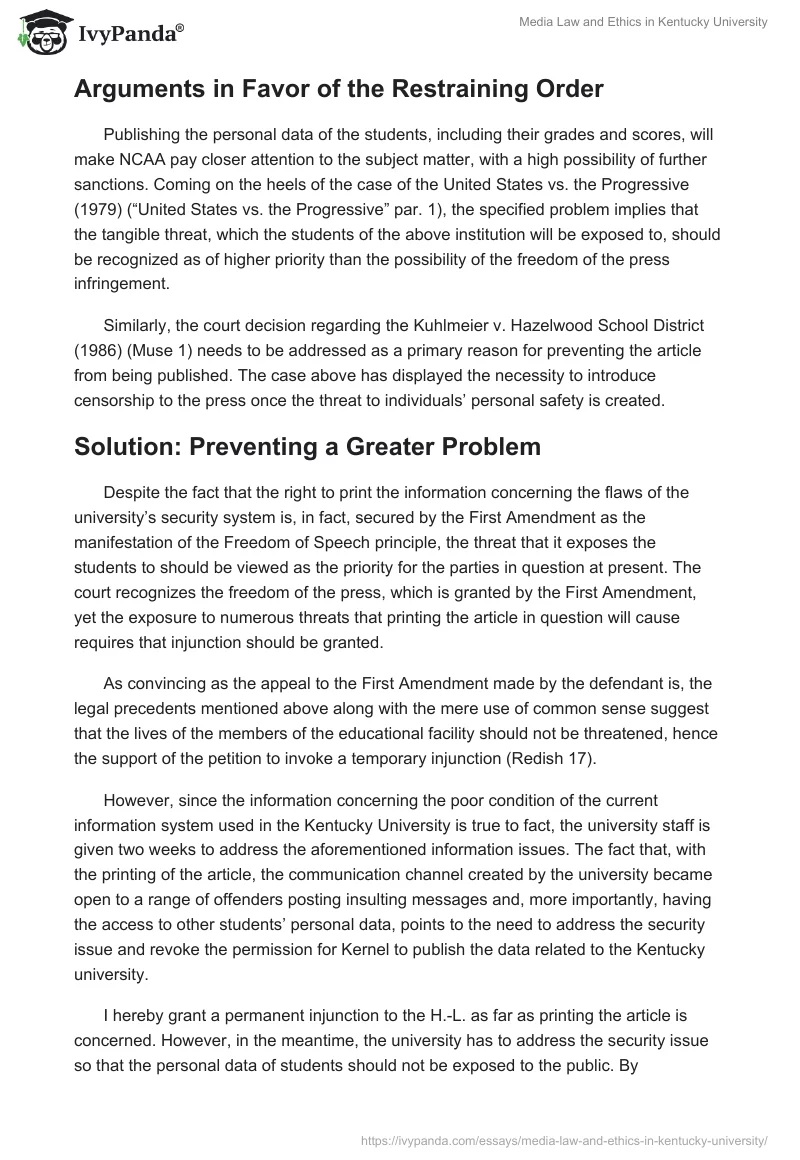 IvyPanda®

Media Law and Ethics in Kentucky University

Arguments in Favor of the Restraining Order

Publishing the personal data of the students, including their grades and scores, will make NCAA pay closer attention to the subject matter, with a high possibility of further sanctions. Coming on the heels of the case of the United States vs. the Progressive (1979) (“United States vs. the Progressive” par. 1), the specified problem implies that the tangible threat, which the students of the above institution will be exposed to, should be recognized as of higher priority than the possibility of the freedom of the press infringement.

Similarly, the court decision regarding the Kuhlmeier v. Hazelwood School District (1986) (Muse 1) needs to be addressed as a primary reason for preventing the article from being published. The case above has displayed the necessity to introduce censorship to the press once the threat to individuals’ personal safety is created.

Solution: Preventing a Greater Problem

Despite the fact that the right to print the information concerning the flaws of the university’s security system is, in fact, secured by the First Amendment as the manifestation of the Freedom of Speech principle, the threat that it exposes the students to should be viewed as the priority for the parties in question at present. The court recognizes the freedom of the press, which is granted by the First Amendment, yet the exposure to numerous threats that printing the article in question will cause requires that injunction should be granted.

As convincing as the appeal to the First Amendment made by the defendant is, the legal precedents mentioned above along with the mere use of common sense suggest that the lives of the members of the educational facility should not be threatened, hence the support of the petition to invoke a temporary injunction (Redish 17).

However, since the information concerning the poor condition of the current information system used in the Kentucky University is true to fact, the university staff is given two weeks to address the aforementioned information issues. The fact that, with the printing of the article, the communication channel created by the university became open to a range of offenders posting insulting messages and, more importantly, having the access to other students’ personal data, points to the need to address the security issue and revoke the permission for Kernel to publish the data related to the Kentucky university.

I hereby grant a permanent injunction to the H.-L. as far as printing the article is concerned. However, in the meantime, the university has to address the security issue so that the personal data of students should not be exposed to the public. By

https://ivypanda.com/essays/media-law-and-ethics-in-kentucky-university/